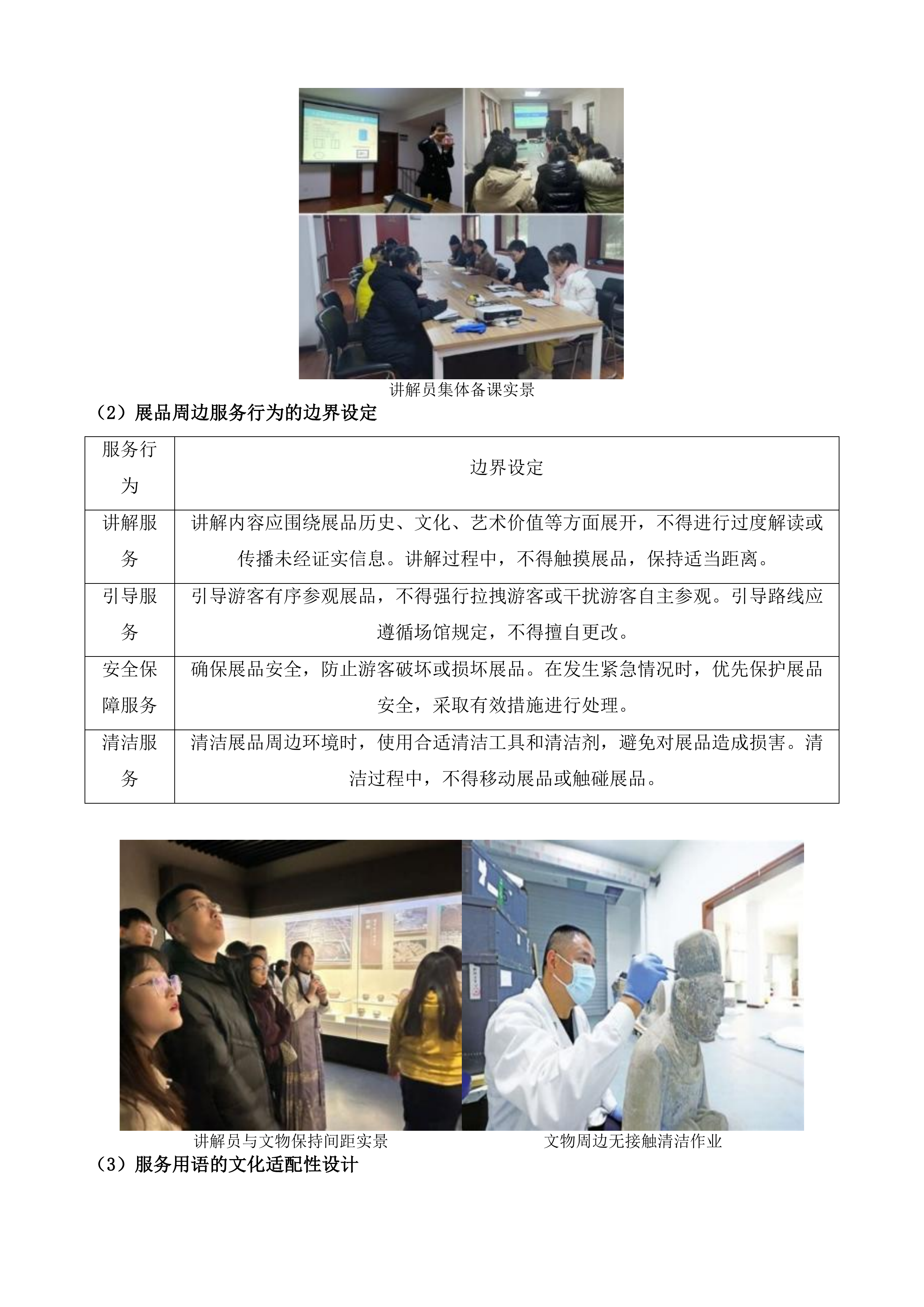 讲解员集体备课实景

（2）展品周边服务行为的边界设定

| 服务行为 | 边界设定 |
|---|---|
| 讲解服务 | 讲解内容应围绕展品历史、文化、艺术价值等方面展开，不得进行过度解读或传播未经证实信息。讲解过程中，不得触摸展品，保持适当距离。 |
| 引导服务 | 引导游客有序参观展品，不得强行拉拽游客或干扰游客自主参观。引导路线应遵循场馆规定，不得擅自更改。 |
| 安全保障服务 | 确保展品安全，防止游客破坏或损坏展品。在发生紧急情况时，优先保护展品安全，采取有效措施进行处理。 |
| 清洁服务 | 清洁展品周边环境时，使用合适清洁工具和清洁剂，避免对展品造成损害。清洁过程中，不得移动展品或触碰展品。 |

讲解员与文物保持间距实景

文物周边无接触清洁作业

（3）服务用语的文化适配性设计